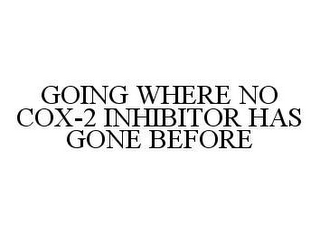 GOING WHERE NO COX-2 INHIBITOR HAS GONE BEFORE